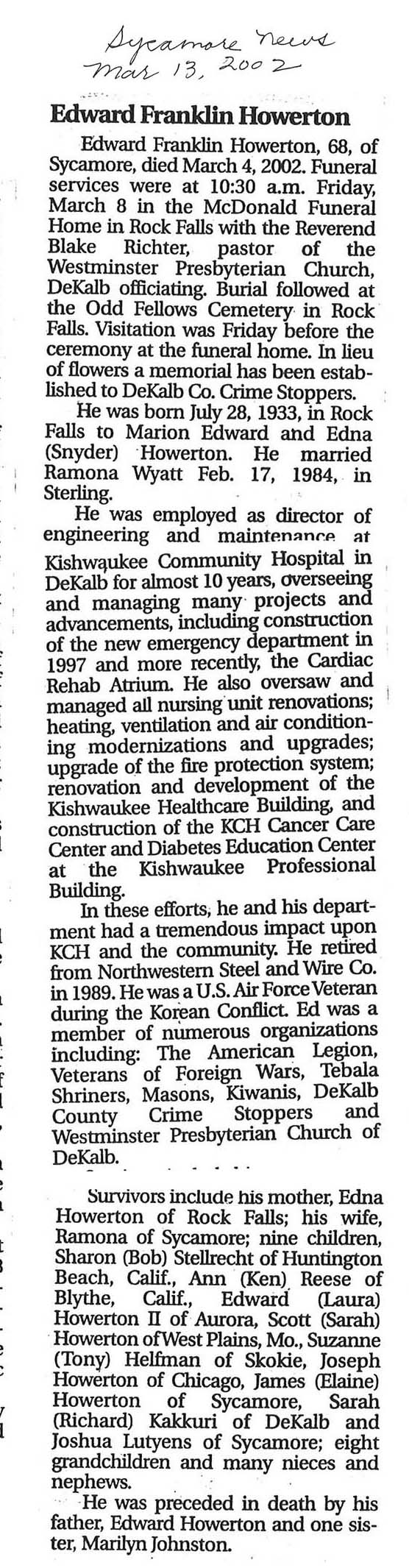 Sycamore News
Mar 13, 2002

Edward Franklin Howerton

Edward Franklin Howerton, 68, of Sycamore, died March 4, 2002. Funeral services were at 10:30 a.m. Friday, March 8 in the McDonald Funeral Home in Rock Falls with the Reverend Blake Richter, pastor of the Westminster Presbyterian Church, DeKalb officiating. Burial followed at the Odd Fellows Cemetery in Rock Falls. Visitation was Friday before the ceremony at the funeral home. In lieu of flowers a memorial has been established to DeKalb Co. Crime Stoppers.

He was born July 28, 1933, in Rock Falls to Marion Edward and Edna (Snyder) Howerton. He married Ramona Wyatt Feb. 17, 1984, in Sterling.

He was employed as director of engineering and maintenance at Kishwaukee Community Hospital in DeKalb for almost 10 years, overseeing and managing many projects and advancements, including construction of the new emergency department in 1997 and more recently, the Cardiac Rehab Atrium. He also oversaw and managed all nursing unit renovations; heating, ventilation and air conditioning modernizations and upgrades; upgrade of the fire protection system; renovation and development of the Kishwaukee Healthcare Building, and construction of the KCH Cancer Care Center and Diabetes Education Center at the Kishwaukee Professional Building.

In these efforts, he and his department had a tremendous impact upon KCH and the community. He retired from Northwestern Steel and Wire Co. in 1989. He was a U.S. Air Force Veteran during the Korean Conflict. Ed was a member of numerous organizations including: The American Legion, Veterans of Foreign Wars, Tebala Shriners, Masons, Kiwanis, DeKalb County Crime Stoppers and Westminster Presbyterian Church of DeKalb.

Survivors include his mother, Edna Howerton of Rock Falls; his wife, Ramona of Sycamore; nine children, Sharon (Bob) Stellrecht of Huntington Beach, Calif., Ann (Ken) Reese of Blythe, Calif., Edward (Laura) Howerton II of Aurora, Scott (Sarah) Howerton of West Plains, Mo., Suzanne (Tony) Helfman of Skokie, Joseph Howerton of Chicago, James (Elaine) Howerton of Sycamore, Sarah (Richard) Kakkuri of DeKalb and Joshua Lutyens of Sycamore; eight grandchildren and many nieces and nephews.

He was preceded in death by his father, Edward Howerton and one sister, Marilyn Johnston.